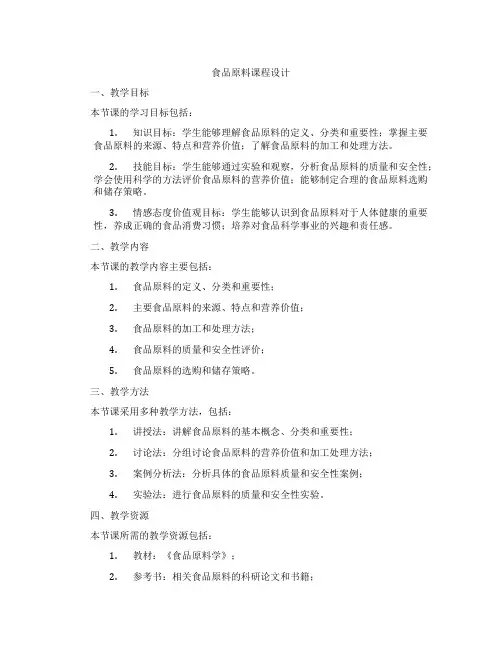 食品原料课程设计

一、教学目标

本节课的学习目标包括：

1. 知识目标：学生能够理解食品原料的定义、分类和重要性；掌握主要食品原料的来源、特点和营养价值；了解食品原料的加工和处理方法。

2. 技能目标：学生能够通过实验和观察，分析食品原料的质量和安全性；学会使用科学的方法评价食品原料的营养价值；能够制定合理的食品原料选购和储存策略。

3. 情感态度价值观目标：学生能够认识到食品原料对于人体健康的重要性，养成正确的食品消费习惯；培养对食品科学事业的兴趣和责任感。

二、教学内容

本节课的教学内容主要包括：

1. 食品原料的定义、分类和重要性；

2. 主要食品原料的来源、特点和营养价值；

3. 食品原料的加工和处理方法；

4. 食品原料的质量和安全性评价；

5. 食品原料的选购和储存策略。

三、教学方法

本节课采用多种教学方法，包括：

1. 讲授法：讲解食品原料的基本概念、分类和重要性；

2. 讨论法：分组讨论食品原料的营养价值和加工处理方法；

3. 案例分析法：分析具体的食品原料质量和安全性案例；

4. 实验法：进行食品原料的质量和安全性实验。

四、教学资源

本节课所需的教学资源包括：

1. 教材：《食品原料学》；

2. 参考书：相关食品原料的科研论文和书籍；